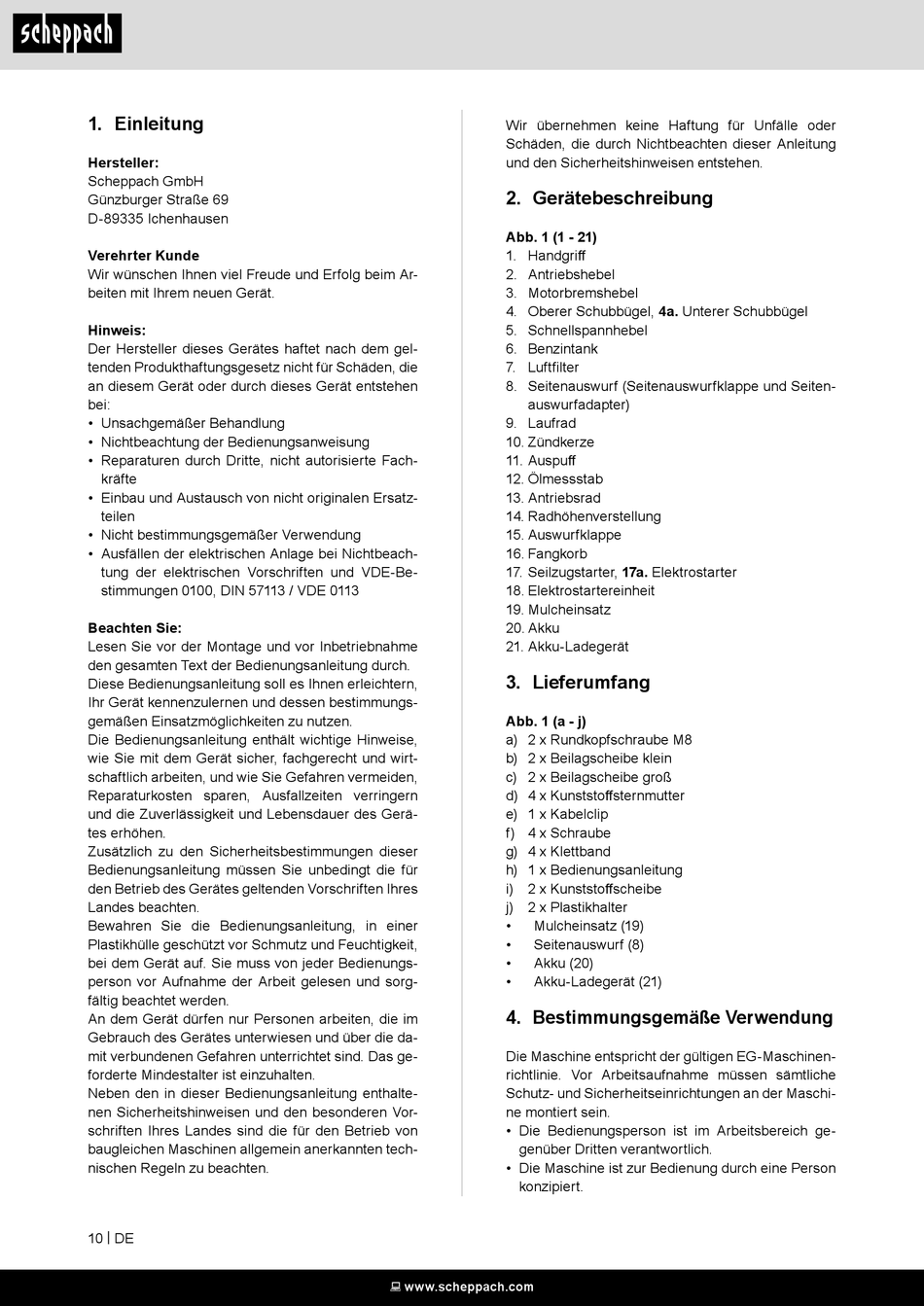 scheppach

1. Einleitung

Hersteller:
Scheppach GmbH
Günzburger Straße 69
D-89335 Ichenhausen

Verehrter Kunde
Wir wünschen Ihnen viel Freude und Erfolg beim Arbeiten mit Ihrem neuen Gerät.

Hinweis:
Der Hersteller dieses Gerätes haftet nach dem geltenden Produkthaftungsgesetz nicht für Schäden, die an diesem Gerät oder durch dieses Gerät entstehen bei:
• Unsachgemäßer Behandlung
• Nichtbeachtung der Bedienungsanweisung
• Reparaturen durch Dritte, nicht autorisierte Fachkräfte
• Einbau und Austausch von nicht originalen Ersatzteilen
• Nicht bestimmungsgemäßer Verwendung
• Ausfällen der elektrischen Anlage bei Nichtbeachtung der elektrischen Vorschriften und VDE-Bestimmungen 0100, DIN 57113 / VDE 0113

Beachten Sie:
Lesen Sie vor der Montage und vor Inbetriebnahme den gesamten Text der Bedienungsanleitung durch.
Diese Bedienungsanleitung soll es Ihnen erleichtern, Ihr Gerät kennenzulernen und dessen bestimmungsgemäßen Einsatzmöglichkeiten zu nutzen.
Die Bedienungsanleitung enthält wichtige Hinweise, wie Sie mit dem Gerät sicher, fachgerecht und wirtschaftlich arbeiten, und wie Sie Gefahren vermeiden, Reparaturkosten sparen, Ausfallzeiten verringern und die Zuverlässigkeit und Lebensdauer des Gerätes erhöhen.
Zusätzlich zu den Sicherheitsbestimmungen dieser Bedienungsanleitung müssen Sie unbedingt die für den Betrieb des Gerätes geltenden Vorschriften Ihres Landes beachten.
Bewahren Sie die Bedienungsanleitung, in einer Plastikhülle geschützt vor Schmutz und Feuchtigkeit, bei dem Gerät auf. Sie muss von jeder Bedienungsperson vor Aufnahme der Arbeit gelesen und sorgfältig beachtet werden.
An dem Gerät dürfen nur Personen arbeiten, die im Gebrauch des Gerätes unterwiesen und über die damit verbundenen Gefahren unterrichtet sind. Das geforderte Mindestalter ist einzuhalten.
Neben den in dieser Bedienungsanleitung enthaltenen Sicherheitshinweisen und den besonderen Vorschriften Ihres Landes sind die für den Betrieb von baugleichen Maschinen allgemein anerkannten technischen Regeln zu beachten.

Wir übernehmen keine Haftung für Unfälle oder Schäden, die durch Nichtbeachten dieser Anleitung und den Sicherheitshinweisen entstehen.

2. Gerätebeschreibung

Abb. 1 (1 - 21)
1. Handgriff
2. Antriebshebel
3. Motorbremshebel
4. Oberer Schubbügel, 4a. Unterer Schubbügel
5. Schnellspannhebel
6. Benzintank
7. Luftfilter
8. Seitenauswurf (Seitenauswurfklappe und Seitenauswurfadapter)
9. Laufrad
10. Zündkerze
11. Auspuff
12. Ölmessstab
13. Antriebsrad
14. Radhöhenverstellung
15. Auswurfklappe
16. Fangkorb
17. Seilzugstarter, 17a. Elektrostarter
18. Elektrostartereinheit
19. Mulcheinsatz
20. Akku
21. Akku-Ladegerät

3. Lieferumfang

Abb. 1 (a - j)
a) 2 x Rundkopfschraube M8
b) 2 x Beilagscheibe klein
c) 2 x Beilagscheibe groß
d) 4 x Kunststoffsternmutter
e) 1 x Kabelclip
f) 4 x Schraube
g) 4 x Klettband
h) 1 x Bedienungsanleitung
i) 2 x Kunststoffscheibe
j) 2 x Plastikhalter
• Mulcheinsatz (19)
• Seitenauswurf (8)
• Akku (20)
• Akku-Ladegerät (21)

4. Bestimmungsgemäße Verwendung

Die Maschine entspricht der gültigen EG-Maschinenrichtlinie. Vor Arbeitsaufnahme müssen sämtliche Schutz- und Sicherheitseinrichtungen an der Maschine montiert sein.
• Die Bedienungsperson ist im Arbeitsbereich gegenüber Dritten verantwortlich.
• Die Maschine ist zur Bedienung durch eine Person konzipiert.

10 | DE

www.scheppach.com